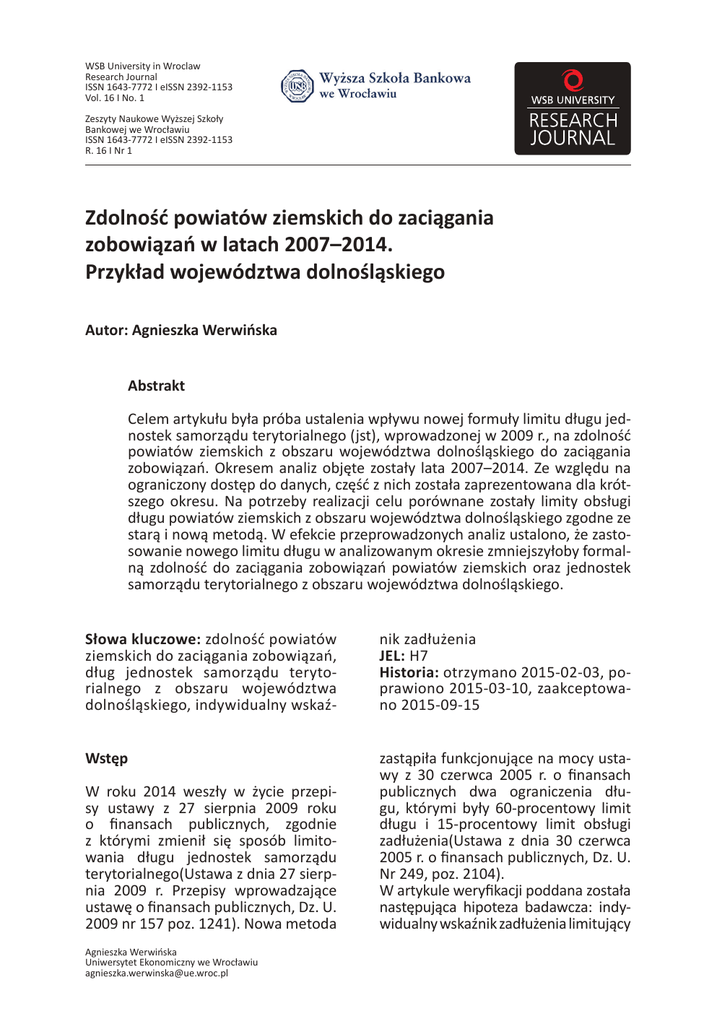 WSB University in Wroclaw
Research Journal
ISSN 1643-7772 I eISSN 2392-1153
Vol. 16 I No. 1

Zeszyty Naukowe Wyższej Szkoły
Bankowej we Wrocławiu
ISSN 1643-7772 I eISSN 2392-1153
R. 16 I Nr 1

Wyższa Szkoła Bankowa
we Wrocławiu

WSB UNIVERSITY
RESEARCH
JOURNAL

Zdolność powiatów ziemskich do zaciągania zobowiązań w latach 2007–2014. Przykład województwa dolnośląskiego

Autor: Agnieszka Werwińska

Abstrakt

Celem artykułu była próba ustalenia wpływu nowej formuły limitu długu jednostek samorządu terytorialnego (jst), wprowadzonej w 2009 r., na zdolność powiatów ziemskich z obszaru województwa dolnośląskiego do zaciągania zobowiązań. Okresem analiz objęte zostały lata 2007–2014. Ze względu na ograniczony dostęp do danych, część z nich została zaprezentowana dla krótszego okresu. Na potrzeby realizacji celu porównane zostały limity obsługi długu powiatów ziemskich z obszaru województwa dolnośląskiego zgodne ze starą i nową metodą. W efekcie przeprowadzonych analiz ustalono, że zastosowanie nowego limitu długu w analizowanym okresie zmniejszyłoby formalną zdolność do zaciągania zobowiązań powiatów ziemskich oraz jednostek samorządu terytorialnego z obszaru województwa dolnośląskiego.

Słowa kluczowe: zdolność powiatów ziemskich do zaciągania zobowiązań, dług jednostek samorządu terytorialnego z obszaru województwa dolnośląskiego, indywidualny wskaźnik zadłużenia
JEL: H7
Historia: otrzymano 2015-02-03, poprawiono 2015-03-10, zaakceptowano 2015-09-15

Wstęp

W roku 2014 weszły w życie przepisy ustawy z 27 sierpnia 2009 roku o finansach publicznych, zgodnie z którymi zmienił się sposób limitowania długu jednostek samorządu terytorialnego(Ustawa z dnia 27 sierpnia 2009 r. Przepisy wprowadzające ustawę o finansach publicznych, Dz. U. 2009 nr 157 poz. 1241). Nowa metoda zastąpiła funkcjonujące na mocy ustawy z 30 czerwca 2005 r. o finansach publicznych dwa ograniczenia długu, którymi były 60-procentowy limit długu i 15-procentowy limit obsługi zadłużenia(Ustawa z dnia 30 czerwca 2005 r. o finansach publicznych, Dz. U. Nr 249, poz. 2104).
W artykule weryfikacji poddana została następująca hipoteza badawcza: indywidualny wskaźnik zadłużenia limitujący

Agnieszka Werwińska
Uniwersytet Ekonomiczny we Wrocławiu
agnieszka.werwinska@ue.wroc.pl